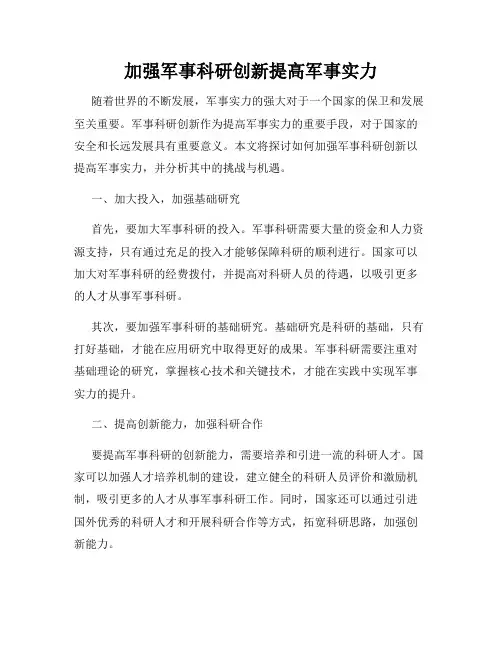 加强军事科研创新提高军事实力

随着世界的不断发展，军事实力的强大对于一个国家的保卫和发展至关重要。军事科研创新作为提高军事实力的重要手段，对于国家的安全和长远发展具有重要意义。本文将探讨如何加强军事科研创新以提高军事实力，并分析其中的挑战与机遇。

一、加大投入，加强基础研究

首先，要加大军事科研的投入。军事科研需要大量的资金和人力资源支持，只有通过充足的投入才能够保障科研的顺利进行。国家可以加大对军事科研的经费拨付，并提高对科研人员的待遇，以吸引更多的人才从事军事科研。

其次，要加强军事科研的基础研究。基础研究是科研的基础，只有打好基础，才能在应用研究中取得更好的成果。军事科研需要注重对基础理论的研究，掌握核心技术和关键技术，才能在实践中实现军事实力的提升。

二、提高创新能力，加强科研合作

要提高军事科研的创新能力，需要培养和引进一流的科研人才。国家可以加强人才培养机制的建设，建立健全的科研人员评价和激励机制，吸引更多的人才从事军事科研工作。同时，国家还可以通过引进国外优秀的科研人才和开展科研合作等方式，拓宽科研思路，加强创新能力。